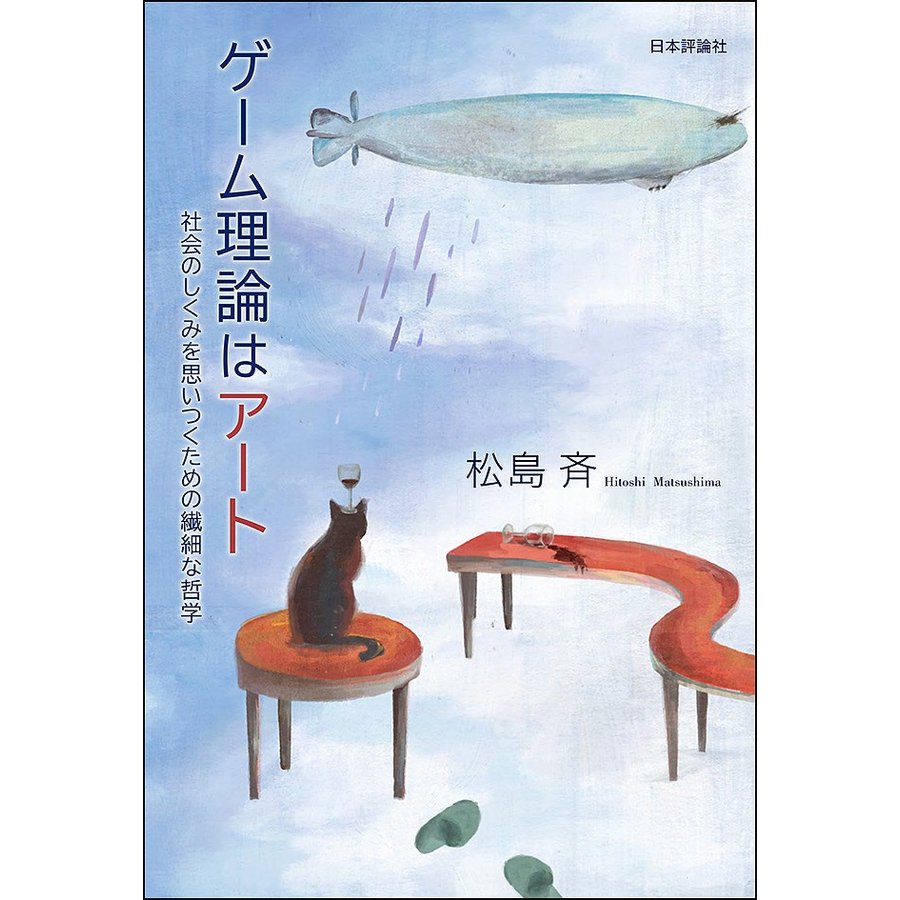 日本評論社

ゲーム理論はアート

社会のしくみを思いつくための繊細な哲学

松島 斉 Hitoshi Matsushima